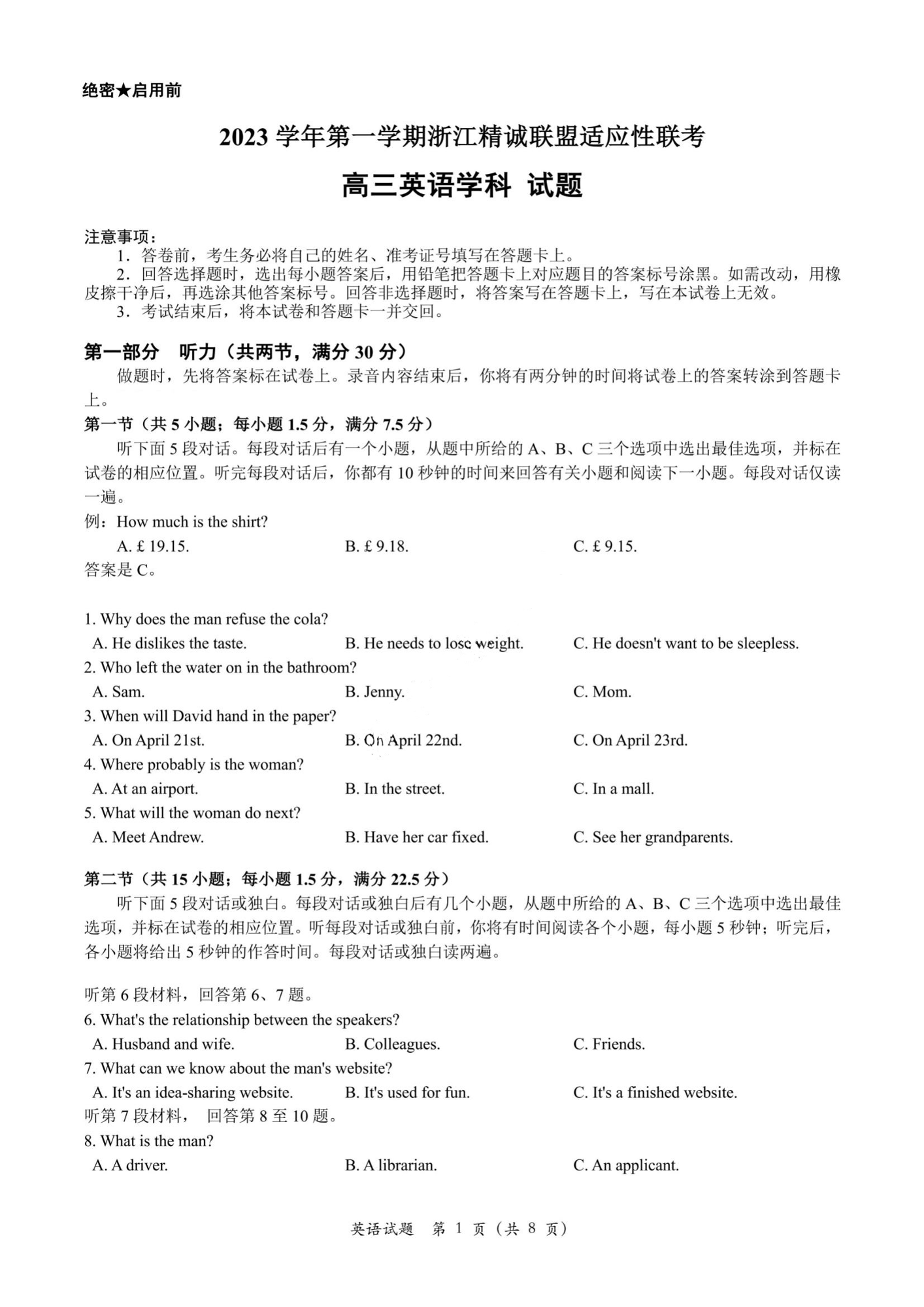 绝密★启用前

2023 学年第一学期浙江精诚联盟适应性联考

高三英语学科 试题

注意事项：
1．答卷前，考生务必将自己的姓名、准考证号填写在答题卡上。
2．回答选择题时，选出每小题答案后，用铅笔把答题卡上对应题目的答案标号涂黑。如需改动，用橡皮擦干净后，再选涂其他答案标号。回答非选择题时，将答案写在答题卡上，写在本试卷上无效。
3．考试结束后，将本试卷和答题卡一并交回。

第一部分 听力（共两节，满分 30 分）
做题时，先将答案标在试卷上。录音内容结束后，你将有两分钟的时间将试卷上的答案转涂到答题卡上。
第一节（共 5 小题；每小题 1.5 分，满分 7.5 分）
听下面 5 段对话。每段对话后有一个小题，从题中所给的 A、B、C 三个选项中选出最佳选项，并标在试卷的相应位置。听完每段对话后，你都有 10 秒钟的时间来回答有关小题和阅读下一小题。每段对话仅读一遍。
例：How much is the shirt?
A. £ 19.15.
B. £ 9.18.
C. £ 9.15.
答案是 C。

1. Why does the man refuse the cola?
A. He dislikes the taste.
B. He needs to lose weight.
C. He doesn't want to be sleepless.
2. Who left the water on in the bathroom?
A. Sam.
B. Jenny.
C. Mom.
3. When will David hand in the paper?
A. On April 21st.
B. On April 22nd.
C. On April 23rd.
4. Where probably is the woman?
A. At an airport.
B. In the street.
C. In a mall.
5. What will the woman do next?
A. Meet Andrew.
B. Have her car fixed.
C. See her grandparents.

第二节（共 15 小题；每小题 1.5 分，满分 22.5 分）
听下面 5 段对话或独白。每段对话或独白后有几个小题，从题中所给的 A、B、C 三个选项中选出最佳选项，并标在试卷的相应位置。听每段对话或独白前，你将有时间阅读各个小题，每小题 5 秒钟；听完后，各小题将给出 5 秒钟的作答时间。每段对话或独白读两遍。

听第 6 段材料，回答第 6、7 题。
6. What's the relationship between the speakers?
A. Husband and wife.
B. Colleagues.
C. Friends.
7. What can we know about the man's website?
A. It's an idea-sharing website.
B. It's used for fun.
C. It's a finished website.
听第 7 段材料， 回答第 8 至 10 题。
8. What is the man?
A. A driver.
B. A librarian.
C. An applicant.

英语试题 第 1 页（共 8 页）